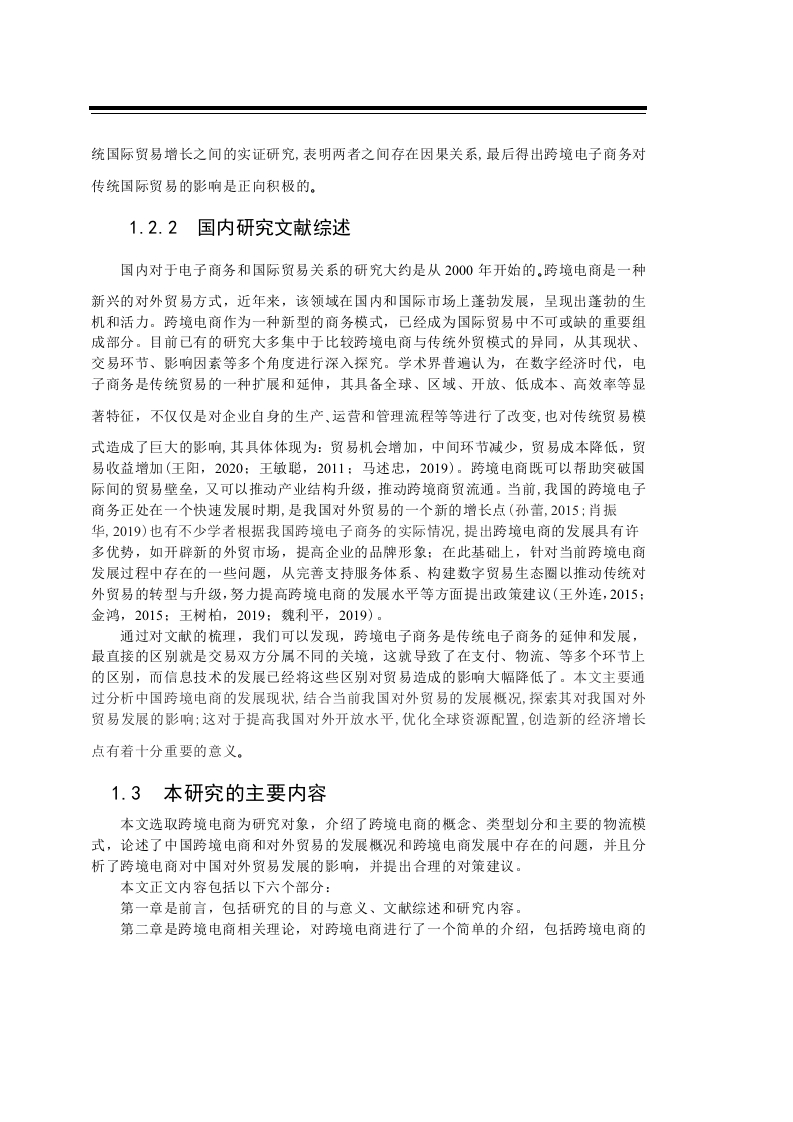 统国际贸易增长之间的实证研究,表明两者之间存在因果关系,最后得出跨境电子商务对传统国际贸易的影响是正向积极的。

1.2.2 国内研究文献综述

国内对于电子商务和国际贸易关系的研究大约是从 2000 年开始的。跨境电商是一种新兴的对外贸易方式，近年来，该领域在国内和国际市场上蓬勃发展，呈现出蓬勃的生机和活力。跨境电商作为一种新型的商务模式，已经成为国际贸易中不可或缺的重要组成部分。目前已有的研究大多集中于比较跨境电商与传统外贸模式的异同，从其现状、交易环节、影响因素等多个角度进行深入探究。学术界普遍认为，在数字经济时代，电子商务是传统贸易的一种扩展和延伸，其具备全球、区域、开放、低成本、高效率等显著特征，不仅仅是对企业自身的生产、运营和管理流程等等进行了改变,也对传统贸易模式造成了巨大的影响,其具体体现为：贸易机会增加，中间环节减少，贸易成本降低，贸易收益增加(王阳，2020；王敏聪，2011；马述忠，2019)。跨境电商既可以帮助突破国际间的贸易壁垒，又可以推动产业结构升级，推动跨境商贸流通。当前,我国的跨境电子商务正处在一个快速发展时期,是我国对外贸易的一个新的增长点(孙蕾,2015;肖振华,2019)也有不少学者根据我国跨境电子商务的实际情况,提出跨境电商的发展具有许多优势，如开辟新的外贸市场，提高企业的品牌形象；在此基础上，针对当前跨境电商发展过程中存在的一些问题，从完善支持服务体系、构建数字贸易生态圈以推动传统对外贸易的转型与升级,努力提高跨境电商的发展水平等方面提出政策建议(王外连,2015；金鸿，2015；王树柏，2019；魏利平，2019)。

通过对文献的梳理，我们可以发现，跨境电子商务是传统电子商务的延伸和发展，最直接的区别就是交易双方分属不同的关境，这就导致了在支付、物流、等多个环节上的区别，而信息技术的发展已经将这些区别对贸易造成的影响大幅降低了。本文主要通过分析中国跨境电商的发展现状,结合当前我国对外贸易的发展概况,探索其对我国对外贸易发展的影响;这对于提高我国对外开放水平,优化全球资源配置,创造新的经济增长点有着十分重要的意义。

1.3 本研究的主要内容

本文选取跨境电商为研究对象，介绍了跨境电商的概念、类型划分和主要的物流模式，论述了中国跨境电商和对外贸易的发展概况和跨境电商发展中存在的问题，并且分析了跨境电商对中国对外贸易发展的影响，并提出合理的对策建议。

本文正文内容包括以下六个部分：

第一章是前言，包括研究的目的与意义、文献综述和研究内容。

第二章是跨境电商相关理论，对跨境电商进行了一个简单的介绍，包括跨境电商的